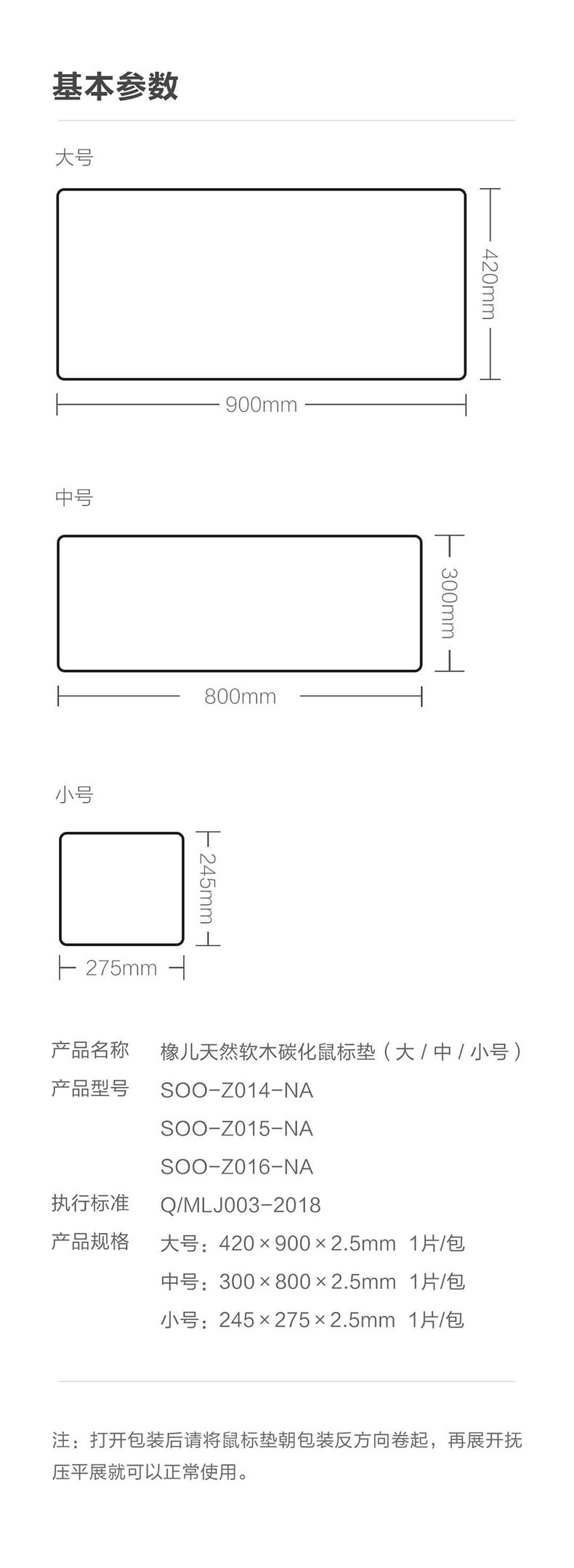 基本参数

大号

420mm

900mm

中号

300mm

800mm

小号

245mm

275mm

产品名称 橡儿天然软木碳化鼠标垫（大/中/小号）
产品型号 SOO-Z014-NA
SOO-Z015-NA
SOO-Z016-NA
执行标准 Q/MLJ003-2018
产品规格 大号：420×900×2.5mm 1片/包
中号：300×800×2.5mm 1片/包
小号：245×275×2.5mm 1片/包

注：打开包装后请将鼠标垫朝包装反方向卷起，再展开抚压平展就可以正常使用。